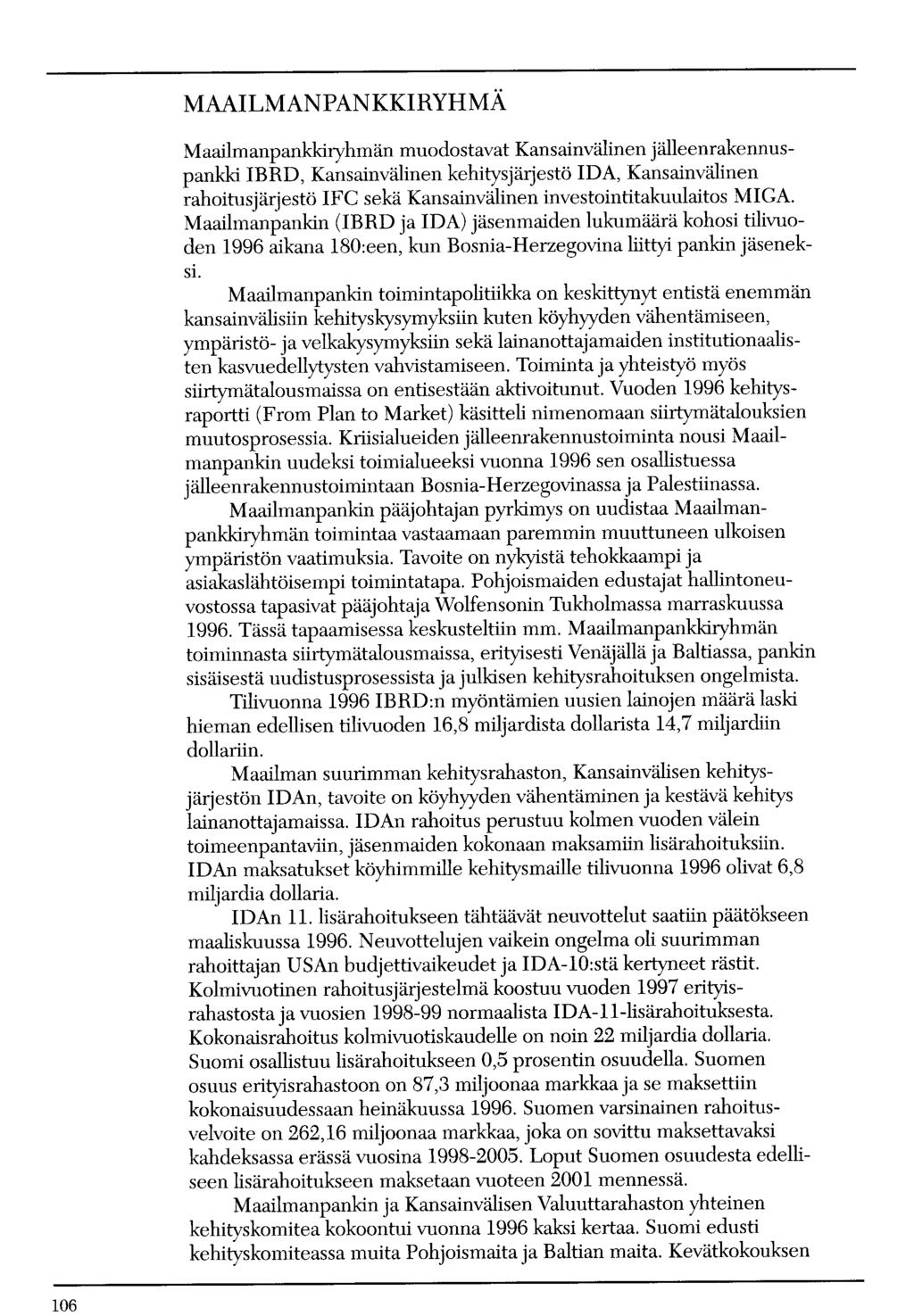 MAAILMANPANKKIRYHMÄ

Maailmanpankkiryhmän muodostavat Kansainvälinen jälleenrakennuspankki IBRD, Kansainvälinen kehitysjärjestö IDA, Kansainvälinen rahoitusjärjestö IFC sekä Kansainvälinen investointitakuulaitos MIGA. Maailmanpankin (IBRD ja IDA) jäsenmaiden lukumäärä kohosi tilivuoden 1996 aikana 180:een, kun Bosnia-Herzegovina liittyi pankin jäseneksi.

Maailmanpankin toimintapolitiikka on keskittynyt entistä enemmän kansainvälisiin kehityskysymyksiin kuten köyhyyden vähentämiseen, ympäristö- ja velkakysymyksiin sekä lainanottajamaiden institutionaalisten kasvuedellytysten vahvistamiseen. Toiminta ja yhteistyö myös siirtymätalousmaissa on entisestään aktivoitunut. Vuoden 1996 kehitysraportti (From Plan to Market) käsitteli nimenomaan siirtymätalouksien muutosprosessia. Kriisialueiden jälleenrakennustoiminta nousi Maailmanpankin uudeksi toimialueeksi vuonna 1996 sen osallistuessa jälleenrakennustoimintaan Bosnia-Herzegovinassa ja Palestiinassa.

Maailmanpankin pääjohtajan pyrkimys on uudistaa Maailmanpankkiryhmän toimintaa vastaamaan paremmin muuttuneen ulkoisen ympäristön vaatimuksia. Tavoite on nykyistä tehokkaampi ja asiakaslähtöisempi toimintatapa. Pohjoismaiden edustajat hallintoneuvostossa tapasivat pääjohtaja Wolfensonin Tukholmassa marraskuussa 1996. Tässä tapaamisessa keskusteltiin mm. Maailmanpankkiryhmän toiminnasta siirtymätalousmaissa, erityisesti Venäjällä ja Baltiassa, pankin sisäisestä uudistusprosessista ja julkisen kehitysrahoituksen ongelmista.

Tilivuonna 1996 IBRD:n myöntämien uusien lainojen määrä laski hieman edellisen tilivuoden 16,8 miljardista dollarista 14,7 miljardiin dollariin.

Maailman suurimman kehitysrahaston, Kansainvälisen kehitysjärjestön IDAn, tavoite on köyhyyden vähentäminen ja kestävä kehitys lainanottajamaissa. IDAn rahoitus perustuu kolmen vuoden välein toimeenpantaviin, jäsenmaiden kokonaan maksamiin lisärahoituksiin. IDAn maksatukset köyhimmille kehitysmaille tilivuonna 1996 olivat 6,8 miljardia dollaria.

IDAn 11. lisärahoitukseen tähtäävät neuvottelut saatiin päätökseen maaliskuussa 1996. Neuvottelujen vaikein ongelma oli suurimman rahoittajan USAn budjettivaikeudet ja IDA-10:stä kertyneet rästit. Kolmivuotinen rahoitusjärjestelmä koostuu vuoden 1997 erityisrahastosta ja vuosien 1998-99 normaalista IDA-11-lisärahoituksesta. Kokonaisrahoitus kolmivuotiskaudelle on noin 22 miljardia dollaria. Suomi osallistuu lisärahoitukseen 0,5 prosentin osuudella. Suomen osuus erityisrahastoon on 87,3 miljoonaa markkaa ja se maksettiin kokonaisuudessaan heinäkuussa 1996. Suomen varsinainen rahoitusvelvoite on 262,16 miljoonaa markkaa, joka on sovittu maksettavaksi kahdeksassa erässä vuosina 1998-2005. Loput Suomen osuudesta edelliseen lisärahoitukseen maksetaan vuoteen 2001 mennessä.

Maailmanpankin ja Kansainvälisen Valuuttarahaston yhteinen kehityskomitea kokoontui vuonna 1996 kaksi kertaa. Suomi edusti kehityskomiteassa muita Pohjoismaita ja Baltian maita. Kevätkokouksen

106